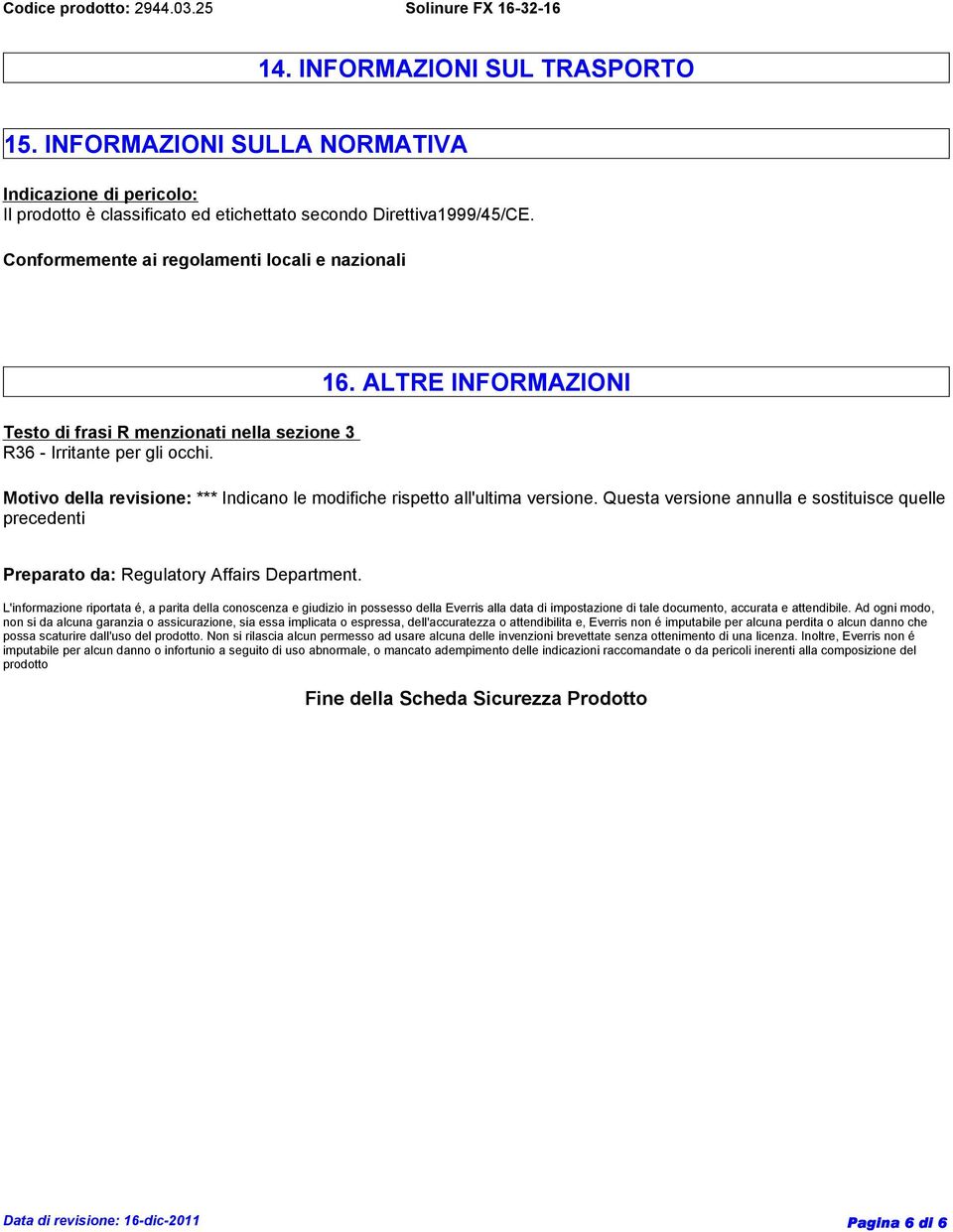 Codice prodotto: 2944.03.25 Solinure FX 16-32-16

14. INFORMAZIONI SUL TRASPORTO

15. INFORMAZIONI SULLA NORMATIVA

Indicazione di pericolo:
Il prodotto è classificato ed etichettato secondo Direttiva1999/45/CE.

Conformemente ai regolamenti locali e nazionali

16. ALTRE INFORMAZIONI

Testo di frasi R menzionati nella sezione 3
R36 - Irritante per gli occhi.

Motivo della revisione: *** Indicano le modifiche rispetto all'ultima versione. Questa versione annulla e sostituisce quelle precedenti

Preparato da: Regulatory Affairs Department.

L'informazione riportata é, a parita della conoscenza e giudizio in possesso della Everris alla data di impostazione di tale documento, accurata e attendibile. Ad ogni modo, non si da alcuna garanzia o assicurazione, sia essa implicata o espressa, dell'accuratezza o attendibilita e, Everris non é imputabile per alcuna perdita o alcun danno che possa scaturire dall'uso del prodotto. Non si rilascia alcun permesso ad usare alcuna delle invenzioni brevettate senza ottenimento di una licenza. Inoltre, Everris non é imputabile per alcun danno o infortunio a seguito di uso abnormale, o mancato adempimento delle indicazioni raccomandate o da pericoli inerenti alla composizione del prodotto

Fine della Scheda Sicurezza Prodotto

Data di revisione: 16-dic-2011 Pagina 6 di 6